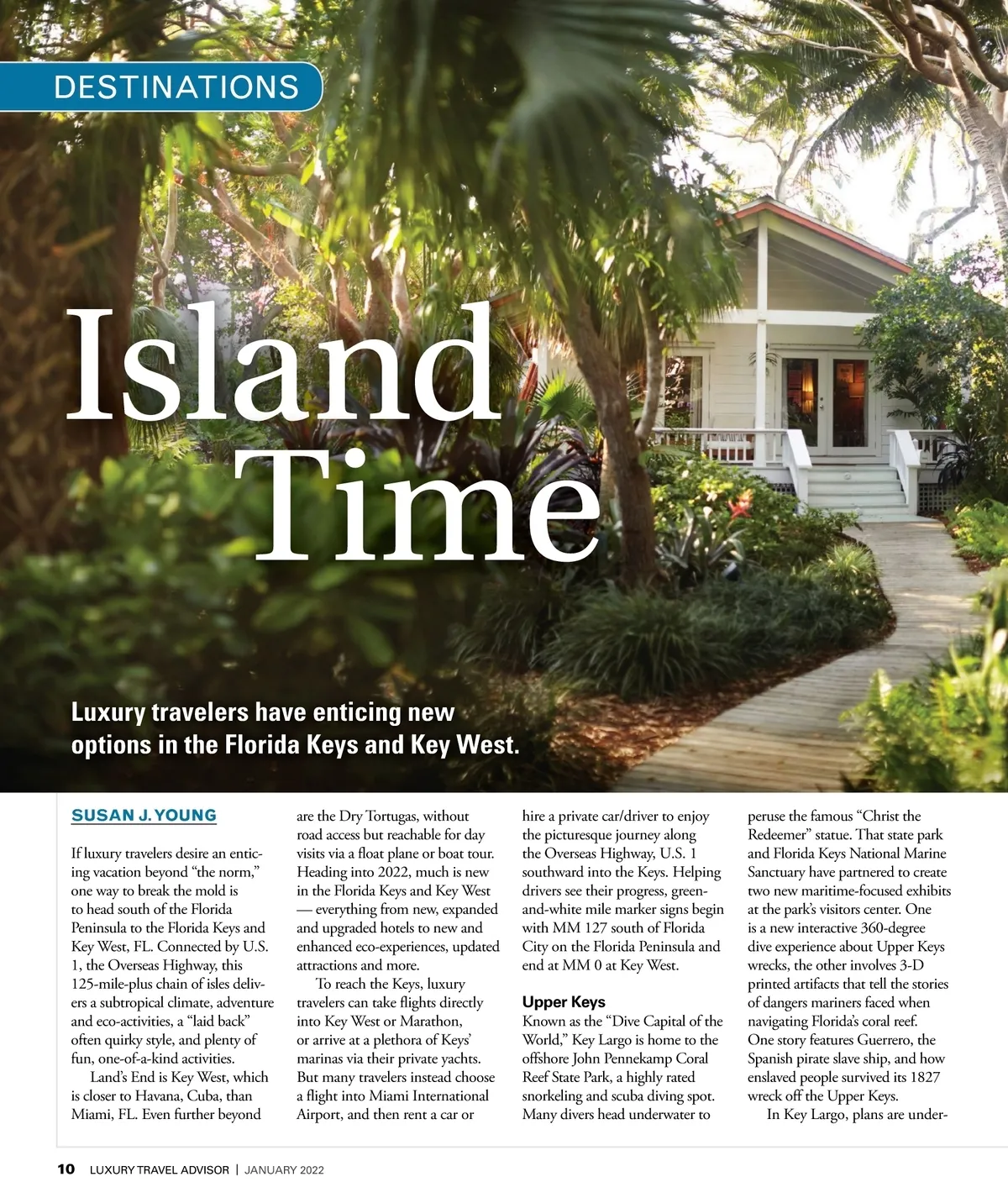 DESTINATIONS

Island Time

Luxury travelers have enticing new options in the Florida Keys and Key West.

SUSAN J. YOUNG

If luxury travelers desire an enticing vacation beyond "the norm," one way to break the mold is to head south of the Florida Peninsula to the Florida Keys and Key West, FL. Connected by U.S. 1, the Overseas Highway, this 125-mile-plus chain of isles delivers a subtropical climate, adventure and eco-activities, a "laid back" often quirky style, and plenty of fun, one-of-a-kind activities.

Land's End is Key West, which is closer to Havana, Cuba, than Miami, FL. Even further beyond are the Dry Tortugas, without road access but reachable for day visits via a float plane or boat tour. Heading into 2022, much is new in the Florida Keys and Key West — everything from new, expanded and upgraded hotels to new and enhanced eco-experiences, updated attractions and more.

To reach the Keys, luxury travelers can take flights directly into Key West or Marathon, or arrive at a plethora of Keys' marinas via their private yachts. But many travelers instead choose a flight into Miami International Airport, and then rent a car or hire a private car/driver to enjoy the picturesque journey along the Overseas Highway, U.S. 1 southward into the Keys. Helping drivers see their progress, green-and-white mile marker signs begin with MM 127 south of Florida City on the Florida Peninsula and end at MM 0 at Key West.

Upper Keys

Known as the "Dive Capital of the World," Key Largo is home to the offshore John Pennekamp Coral Reef State Park, a highly rated snorkeling and scuba diving spot. Many divers head underwater to peruse the famous "Christ the Redeemer" statue. That state park and Florida Keys National Marine Sanctuary have partnered to create two new maritime-focused exhibits at the park's visitors center. One is a new interactive 360-degree dive experience about Upper Keys wrecks, the other involves 3-D printed artifacts that tell the stories of dangers mariners faced when navigating Florida's coral reef. One story features Guerrero, the Spanish pirate slave ship, and how enslaved people survived its 1827 wreck off the Upper Keys.

In Key Largo, plans are under-

10 LUXURY TRAVEL ADVISOR | JANUARY 2022